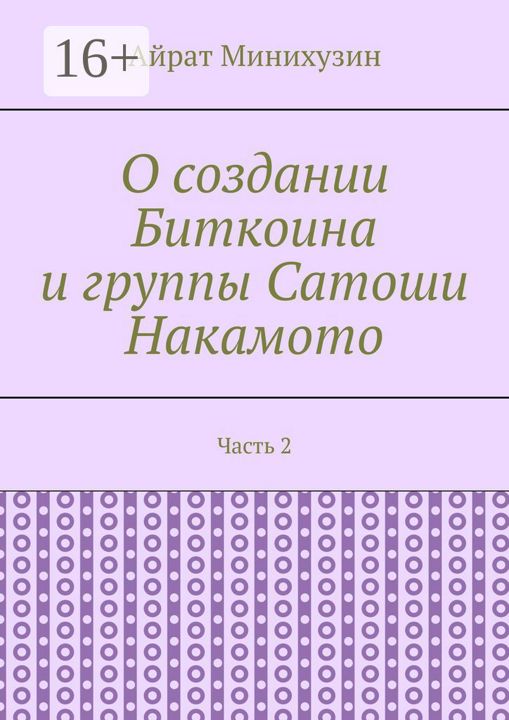 16+

Айрат Минихузин

О создании Биткоина и группы Сатоши Накамото

Часть 2